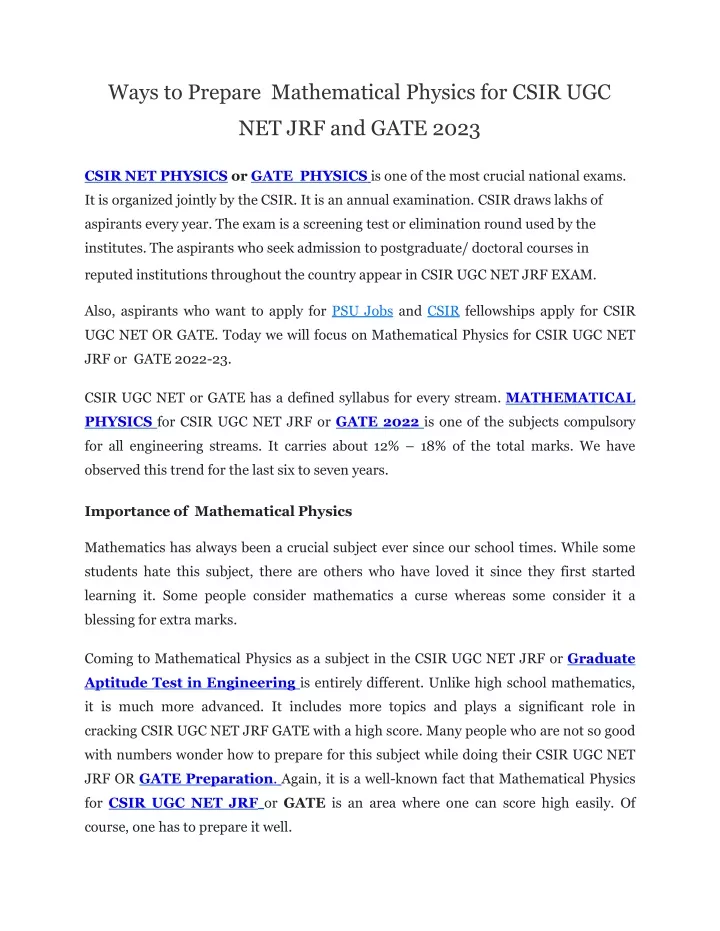 Ways to Prepare Mathematical Physics for CSIR UGC NET JRF and GATE 2023

CSIR NET PHYSICS or GATE PHYSICS is one of the most crucial national exams. It is organized jointly by the CSIR. It is an annual examination. CSIR draws lakhs of aspirants every year. The exam is a screening test or elimination round used by the institutes. The aspirants who seek admission to postgraduate/ doctoral courses in reputed institutions throughout the country appear in CSIR UGC NET JRF EXAM.

Also, aspirants who want to apply for PSU Jobs and CSIR fellowships apply for CSIR UGC NET OR GATE. Today we will focus on Mathematical Physics for CSIR UGC NET JRF or GATE 2022-23.

CSIR UGC NET or GATE has a defined syllabus for every stream. MATHEMATICAL PHYSICS for CSIR UGC NET JRF or GATE 2022 is one of the subjects compulsory for all engineering streams. It carries about 12% – 18% of the total marks. We have observed this trend for the last six to seven years.

Importance of Mathematical Physics

Mathematics has always been a crucial subject ever since our school times. While some students hate this subject, there are others who have loved it since they first started learning it. Some people consider mathematics a curse whereas some consider it a blessing for extra marks.

Coming to Mathematical Physics as a subject in the CSIR UGC NET JRF or Graduate Aptitude Test in Engineering is entirely different. Unlike high school mathematics, it is much more advanced. It includes more topics and plays a significant role in cracking CSIR UGC NET JRF GATE with a high score. Many people who are not so good with numbers wonder how to prepare for this subject while doing their CSIR UGC NET JRF OR GATE Preparation. Again, it is a well-known fact that Mathematical Physics for CSIR UGC NET JRF or GATE is an area where one can score high easily. Of course, one has to prepare it well.